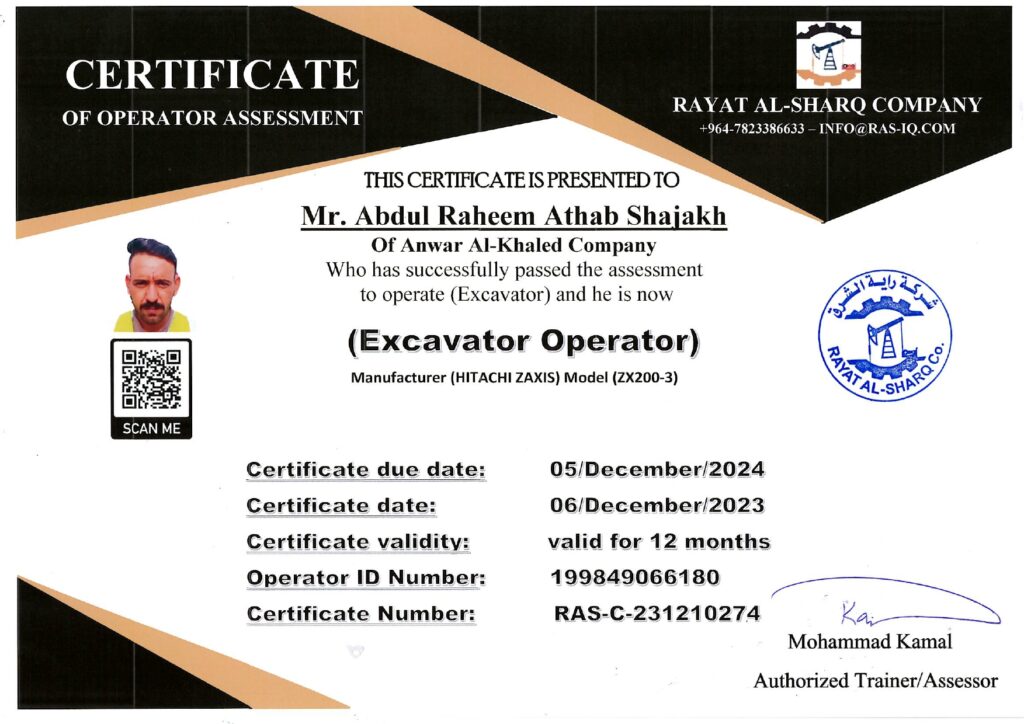 CERTIFICATE
OF OPERATOR ASSESSMENT

RAYAT AL-SHARQ COMPANY
+964-7823386633 – INFO@RAS-IQ.COM

THIS CERTIFICATE IS PRESENTED TO
Mr. Abdul Raheem Athab Shajakh
Of Anwar Al-Khaled Company
Who has successfully passed the assessment to operate (Excavator) and he is now

(Excavator Operator)
Manufacturer (HITACHI ZAXIS) Model (ZX200-3)

SCAN ME

شركة راية الشرق
RAYAT AL-SHARQ Co.

| Certificate due date: | 05/December/2024 |
|---|---|
| Certificate date: | 06/December/2023 |
| Certificate validity: | valid for 12 months |
| Operator ID Number: | 199849066180 |
| Certificate Number: | RAS-C-231210274 |

Kai
Mohammad Kamal
Authorized Trainer/Assessor